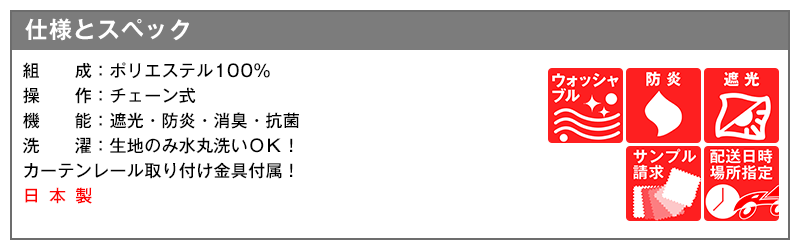 仕様とスペック

組　　成：ポリエステル100%
操　　作：チェーン式
機　　能：遮光・防炎・消臭・抗菌
洗　　濯：生地のみ水丸洗いOK！
カーテンレール取り付け金具付属！
日 本 製

ウォッシャブル

防炎

遮光

サンプル請求

配送日時場所指定